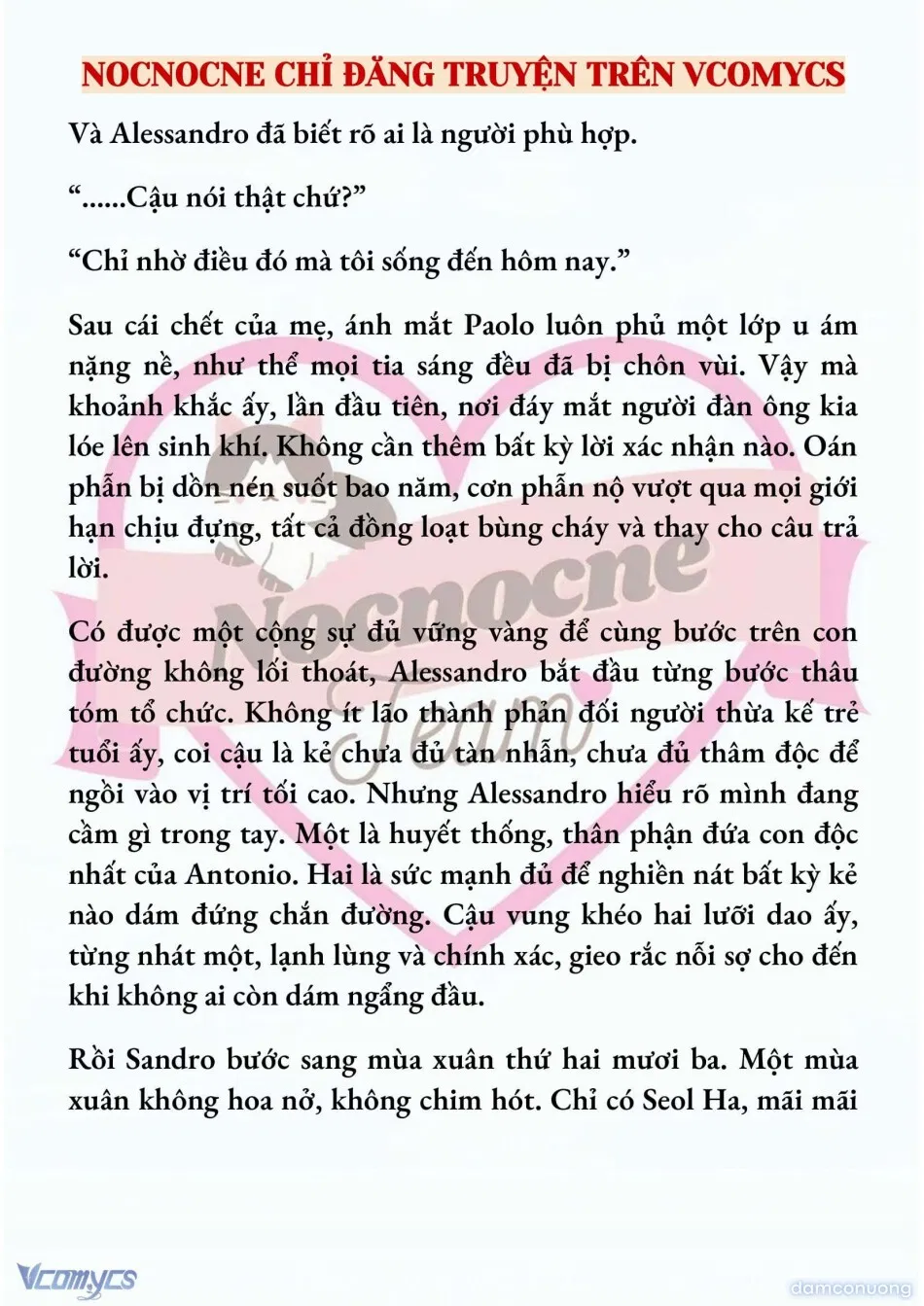 NOCNOCNE CHỈ ĐĂNG TRUYỆN TRÊN VCOMYCS

Và Alessandro đã biết rõ ai là người phù hợp.

“......Cậu nói thật chứ?”

“Chỉ nhờ điều đó mà tôi sống đến hôm nay.”

Sau cái chết của mẹ, ánh mắt Paolo luôn phủ một lớp u ám nặng nề, như thể mọi tia sáng đều đã bị chôn vùi. Vậy mà khoảnh khắc ấy, lần đầu tiên, nơi đáy mắt người đàn ông kia lóe lên sinh khí. Không cần thêm bất kỳ lời xác nhận nào. Oán phẫn bị dồn nén suốt bao năm, cơn phẫn nộ vượt qua mọi giới hạn chịu đựng, tất cả đồng loạt bùng cháy và thay cho câu trả lời.

Có được một cộng sự đủ vững vàng để cùng bước trên con đường không lối thoát, Alessandro bắt đầu từng bước thâu tóm tổ chức. Không ít lão thành phản đối người thừa kế trẻ tuổi ấy, coi cậu là kẻ chưa đủ tàn nhẫn, chưa đủ thâm độc để ngồi vào vị trí tối cao. Nhưng Alessandro hiểu rõ mình đang cầm gì trong tay. Một là huyết thống, thân phận đứa con độc nhất của Antonio. Hai là sức mạnh đủ để nghiền nát bất kỳ kẻ nào dám đứng chắn đường. Cậu vung khéo hai lưỡi dao ấy, từng nhát một, lạnh lùng và chính xác, gieo rắc nỗi sợ cho đến khi không ai còn dám ngẩng đầu.

Rồi Sandro bước sang mùa xuân thứ hai mươi ba. Một mùa xuân không hoa nở, không chim hót. Chỉ có Seol Ha, mãi mãi

Nocnocne Team

Vcomycs

damconuong